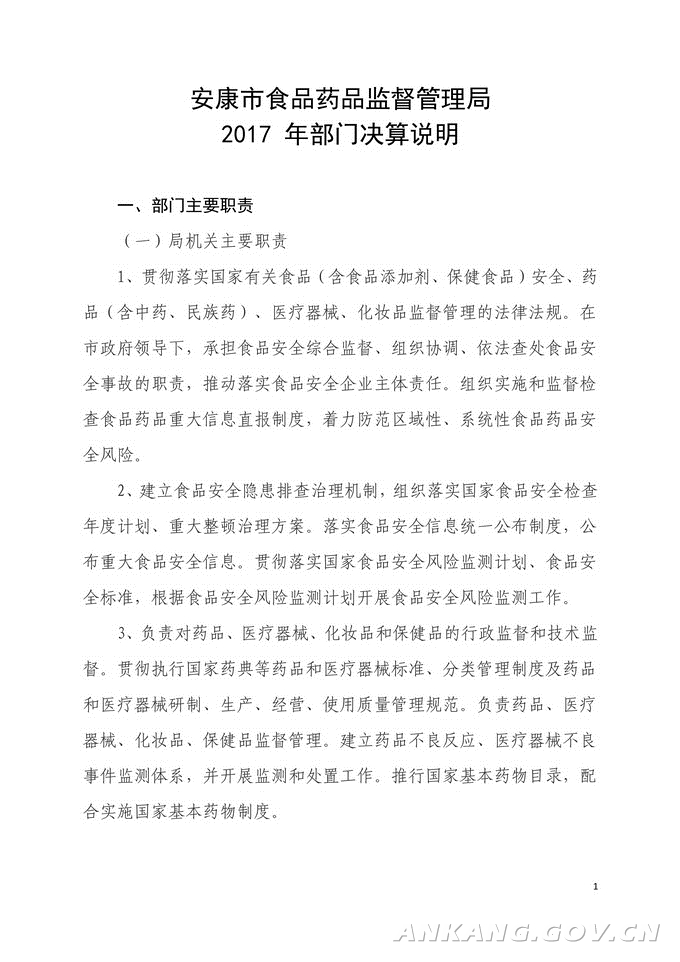 安康市食品药品监督管理局
2017 年部门决算说明

一、部门主要职责

（一）局机关主要职责

1、贯彻落实国家有关食品（含食品添加剂、保健食品）安全、药品（含中药、民族药）、医疗器械、化妆品监督管理的法律法规。在市政府领导下，承担食品安全综合监督、组织协调、依法查处食品安全事故的职责，推动落实食品安全企业主体责任。组织实施和监督检查食品药品重大信息直报制度，着力防范区域性、系统性食品药品安全风险。

2、建立食品安全隐患排查治理机制，组织落实国家食品安全检查年度计划、重大整顿治理方案。落实食品安全信息统一公布制度，公布重大食品安全信息。贯彻落实国家食品安全风险监测计划、食品安全标准，根据食品安全风险监测计划开展食品安全风险监测工作。

3、负责对药品、医疗器械、化妆品和保健品的行政监督和技术监督。贯彻执行国家药典等药品和医疗器械标准、分类管理制度及药品和医疗器械研制、生产、经营、使用质量管理规范。负责药品、医疗器械、化妆品、保健品监督管理。建立药品不良反应、医疗器械不良事件监测体系，并开展监测和处置工作。推行国家基本药物目录，配合实施国家基本药物制度。

1

ANKANG.GOV.CN